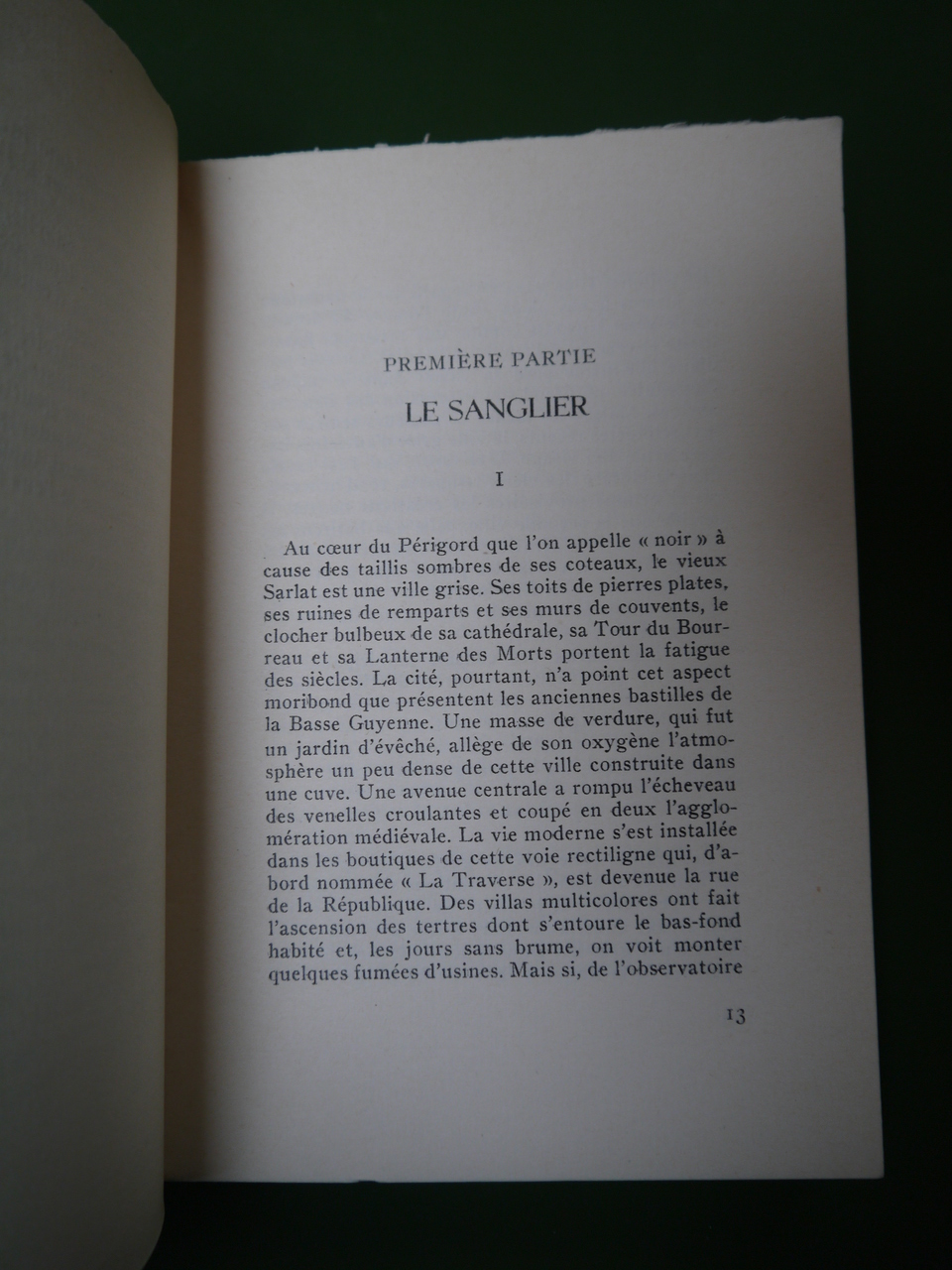 PREMIÈRE PARTIE

LE SANGLIER

I

Au cœur du Périgord que l'on appelle « noir » à cause des taillis sombres de ses coteaux, le vieux Sarlat est une ville grise. Ses toits de pierres plates, ses ruines de remparts et ses murs de couvents, le clocher bulbeux de sa cathédrale, sa Tour du Bourreau et sa Lanterne des Morts portent la fatigue des siècles. La cité, pourtant, n'a point cet aspect moribond que présentent les anciennes bastilles de la Basse Guyenne. Une masse de verdure, qui fut un jardin d'évêché, allège de son oxygène l'atmosphère un peu dense de cette ville construite dans une cuve. Une avenue centrale a rompu l'écheveau des venelles croulantes et coupé en deux l'agglomération médiévale. La vie moderne s'est installée dans les boutiques de cette voie rectiligne qui, d'abord nommée « La Traverse », est devenue la rue de la République. Des villas multicolores ont fait l'ascension des tertres dont s'entoure le bas-fond habité et, les jours sans brume, on voit monter quelques fumées d'usines. Mais si, de l'observatoire

13